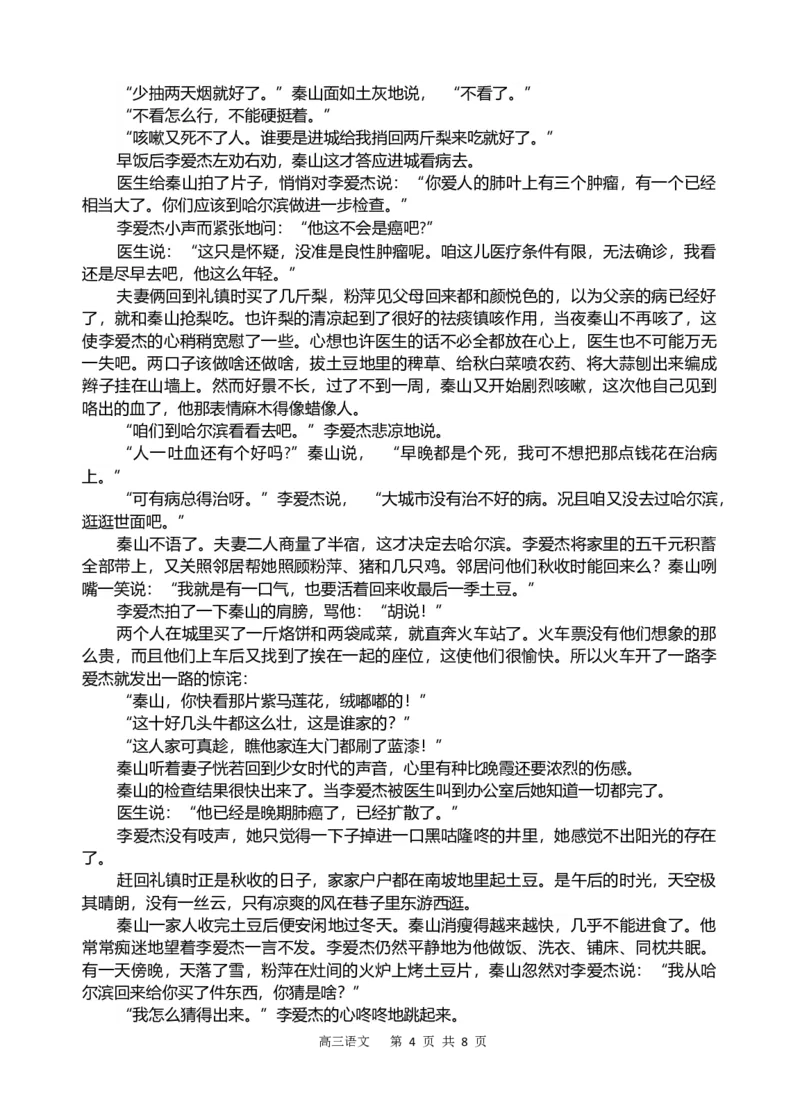 “少抽两天烟就好了。”秦山面如土灰地说，“不看了。”

“不看怎么行，不能硬挺着。”

“咳嗽又死不了人。谁要是进城给我捎回两斤梨来吃就好了。”

早饭后李爱杰左劝右劝，秦山这才答应进城看病去。

医生给秦山拍了片子，悄悄对李爱杰说：“你爱人的肺叶上有三个肿瘤，有一个已经相当大了。你们应该到哈尔滨做进一步检查。”

李爱杰小声而紧张地问：“他这不会是癌吧?”

医生说：“这只是怀疑，没准是良性肿瘤呢。咱这儿医疗条件有限，无法确诊，我看还是尽早去吧，他这么年轻。”

夫妻俩回到礼镇时买了几斤梨，粉萍见父母回来都和颜悦色的，以为父亲的病已经好了，就和秦山抢梨吃。也许梨的清凉起到了很好的祛痰镇咳作用，当夜秦山不再咳了，这使李爱杰的心稍稍宽慰了一些。心想也许医生的话不必全都放在心上，医生也不可能万无一失吧。两口子该做啥还做啥，拔土豆地里的稗草、给秋白菜喷农药、将大蒜刨出来编成辫子挂在山墙上。然而好景不长，过了不到一周，秦山又开始剧烈咳嗽，这次他自己见到咯出的血了，他那表情麻木得像蜡像人。

“咱们到哈尔滨看看去吧。”李爱杰悲凉地说。

“人一吐血还有个好吗?”秦山说，“早晚都是个死，我可不想把那点钱花在治病上。”

“可有病总得治呀。”李爱杰说，“大城市没有治不好的病。况且咱又没去过哈尔滨，逛逛世面吧。”

秦山不语了。夫妻二人商量了半宿，这才决定去哈尔滨。李爱杰将家里的五千元积蓄全部带上，又关照邻居帮她照顾粉萍、猪和几只鸡。邻居问他们秋收时能回来么？秦山咧嘴一笑说：“我就是有一口气，也要活着回来收最后一季土豆。”

李爱杰拍了一下秦山的肩膀，骂他：“胡说！”

两个人在城里买了一斤烙饼和两袋咸菜，就直奔火车站了。火车票没有他们想象的那么贵，而且他们上车后又找到了挨在一起的座位，这使他们很愉快。所以火车开了一路李爱杰就发出一路的惊诧：

“秦山，你快看那片紫马莲花，绒嘟嘟的！”

“这十好几头牛都这么壮，这是谁家的？”

“这人家可真趁，瞧他家连大门都刷了蓝漆！”

秦山听着妻子恍若回到少女时代的声音，心里有种比晚霞还要浓烈的伤感。

秦山的检查结果很快出来了。当李爱杰被医生叫到办公室后她知道一切都完了。

医生说：“他已经是晚期肺癌了，已经扩散了。”

李爱杰没有吱声，她只觉得一下子掉进一口黑咕隆咚的井里，她感觉不出阳光的存在了。

赶回礼镇时正是秋收的日子，家家户户都在南坡地里起土豆。是午后的时光，天空极其晴朗，没有一丝云，只有凉爽的风在巷子里东游西逛。

秦山一家人收完土豆后便安闲地过冬天。秦山消瘦得越来越快，几乎不能进食了。他常常痴迷地望着李爱杰一言不发。李爱杰仍然平静地为他做饭、洗衣、铺床、同枕共眠。有一天傍晚，天落了雪，粉萍在灶间的火炉上烤土豆片，秦山忽然对李爱杰说：“我从哈尔滨回来给你买了件东西，你猜是啥？”

“我怎么猜得出来。”李爱杰的心咚咚地跳起来。

高三语文 第 4 页 共 8 页